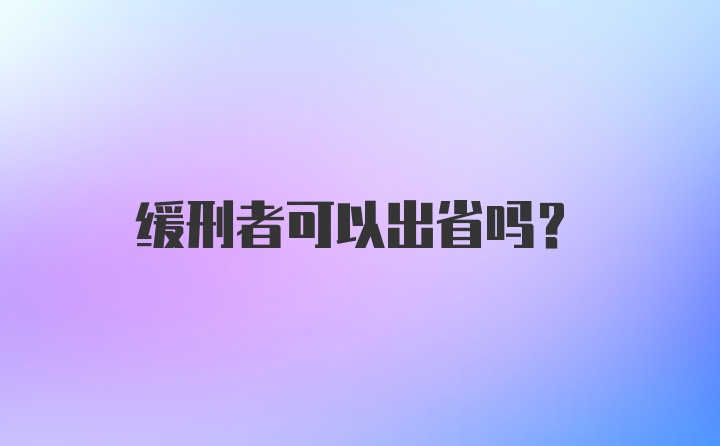 缓刑者可以出省吗?